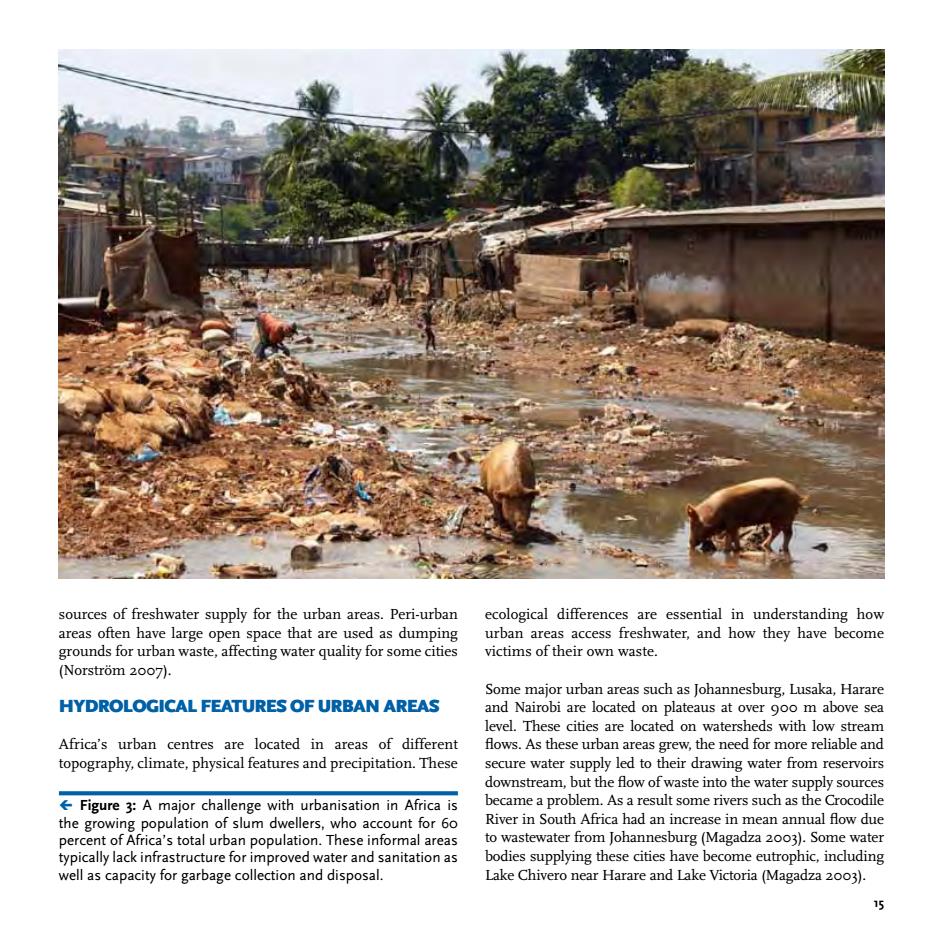 sources of freshwater supply for the urban areas. Peri-urban areas often have large open space that are used as dumping grounds for urban waste, affecting water quality for some cities (Norström 2007).

HYDROLOGICAL FEATURES OF URBAN AREAS

Africa's urban centres are located in areas of different topography, climate, physical features and precipitation. These

← Figure 3: A major challenge with urbanisation in Africa is the growing population of slum dwellers, who account for 60 percent of Africa's total urban population. These informal areas typically lack infrastructure for improved water and sanitation as well as capacity for garbage collection and disposal.

ecological differences are essential in understanding how urban areas access freshwater, and how they have become victims of their own waste.

Some major urban areas such as Johannesburg, Lusaka, Harare and Nairobi are located on plateaus at over 900 m above sea level. These cities are located on watersheds with low stream flows. As these urban areas grew, the need for more reliable and secure water supply led to their drawing water from reservoirs downstream, but the flow of waste into the water supply sources became a problem. As a result some rivers such as the Crocodile River in South Africa had an increase in mean annual flow due to wastewater from Johannesburg (Magadza 2003). Some water bodies supplying these cities have become eutrophic, including Lake Chivero near Harare and Lake Victoria (Magadza 2003).

15